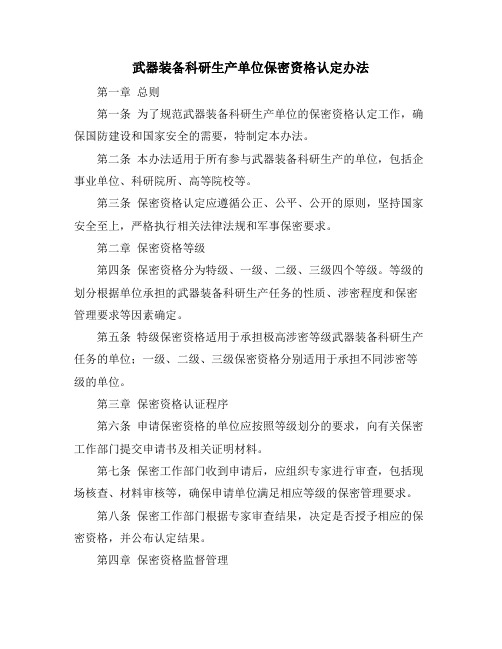 武器装备科研生产单位保密资格认定办法

第一章 总则

第一条 为了规范武器装备科研生产单位的保密资格认定工作，确保国防建设和国家安全的需要，特制定本办法。

第二条 本办法适用于所有参与武器装备科研生产的单位，包括企事业单位、科研院所、高等院校等。

第三条 保密资格认定应遵循公正、公平、公开的原则，坚持国家安全至上，严格执行相关法律法规和军事保密要求。

第二章 保密资格等级

第四条 保密资格分为特级、一级、二级、三级四个等级。等级的划分根据单位承担的武器装备科研生产任务的性质、涉密程度和保密管理要求等因素确定。

第五条 特级保密资格适用于承担极高涉密等级武器装备科研生产任务的单位；一级、二级、三级保密资格分别适用于承担不同涉密等级的单位。

第三章 保密资格认证程序

第六条 申请保密资格的单位应按照等级划分的要求，向有关保密工作部门提交申请书及相关证明材料。

第七条 保密工作部门收到申请后，应组织专家进行审查，包括现场核查、材料审核等，确保申请单位满足相应等级的保密管理要求。

第八条 保密工作部门根据专家审查结果，决定是否授予相应的保密资格，并公布认定结果。

第四章 保密资格监督管理